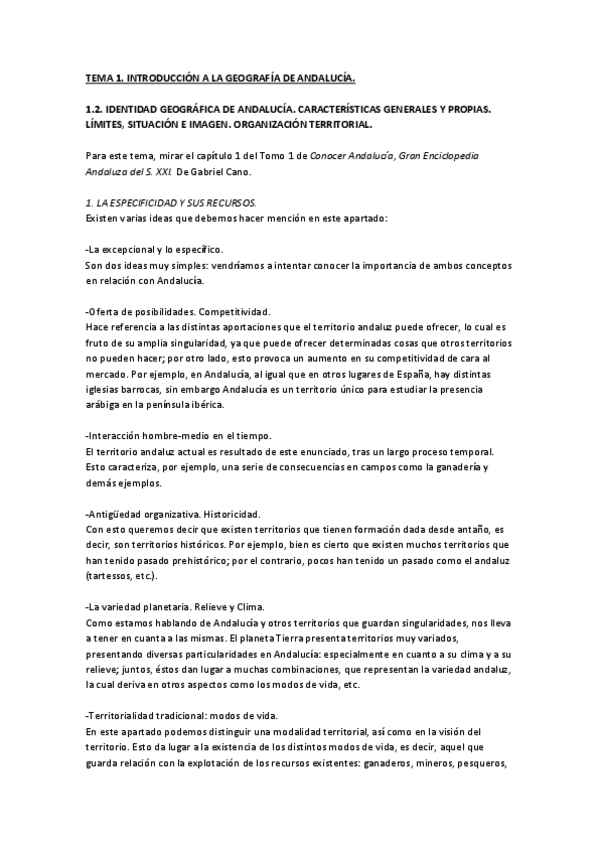 TEMA 1. INTRODUCCIÓN A LA GEOGRAFÍA DE ANDALUCÍA.

1.2. IDENTIDAD GEOGRÁFICA DE ANDALUCÍA. CARACTERÍSTICAS GENERALES Y PROPIAS. LÍMITES, SITUACIÓN E IMAGEN. ORGANIZACIÓN TERRITORIAL.

Para este tema, mirar el capítulo 1 del Tomo 1 de Conocer Andalucía, Gran Enciclopedia Andaluza del S. XXI. De Gabriel Cano.

1. LA ESPECIFICIDAD Y SUS RECURSOS.
Existen varias ideas que debemos hacer mención en este apartado:

-La excepcional y lo específico.
Son dos ideas muy simples: vendríamos a intentar conocer la importancia de ambos conceptos en relación con Andalucía.

-Oferta de posibilidades. Competitividad.
Hace referencia a las distintas aportaciones que el territorio andaluz puede ofrecer, lo cual es fruto de su amplia singularidad, ya que puede ofrecer determinadas cosas que otros territorios no pueden hacer; por otro lado, esto provoca un aumento en su competitividad de cara al mercado. Por ejemplo, en Andalucía, al igual que en otros lugares de España, hay distintas iglesias barrocas, sin embargo Andalucía es un territorio único para estudiar la presencia arábiga en la península ibérica.

-Interacción hombre-medio en el tiempo.
El territorio andaluz actual es resultado de este enunciado, tras un largo proceso temporal. Esto caracteriza, por ejemplo, una serie de consecuencias en campos como la ganadería y demás ejemplos.

-Antigüedad organizativa. Historicidad.
Con esto queremos decir que existen territorios que tienen formación dada desde antaño, es decir, son territorios históricos. Por ejemplo, bien es cierto que existen muchos territorios que han tenido pasado prehistórico; por el contrario, pocos han tenido un pasado como el andaluz (tartessos, etc.).

-La variedad planetaria. Relieve y Clima.
Como estamos hablando de Andalucía y otros territorios que guardan singularidades, nos lleva a tener en cuanta a las mismas. El planeta Tierra presenta territorios muy variados, presentando diversas particularidades en Andalucía: especialmente en cuanto a su clima y a su relieve; juntos, éstos dan lugar a muchas combinaciones, que representan la variedad andaluz, la cual deriva en otros aspectos como los modos de vida, etc.

-Territorialidad tradicional: modos de vida.
En este apartado podemos distinguir una modalidad territorial, así como en la visión del territorio. Esto da lugar a la existencia de los distintos modos de vida, es decir, aquel que guarda relación con la explotación de los recursos existentes: ganaderos, mineros, pesqueros,